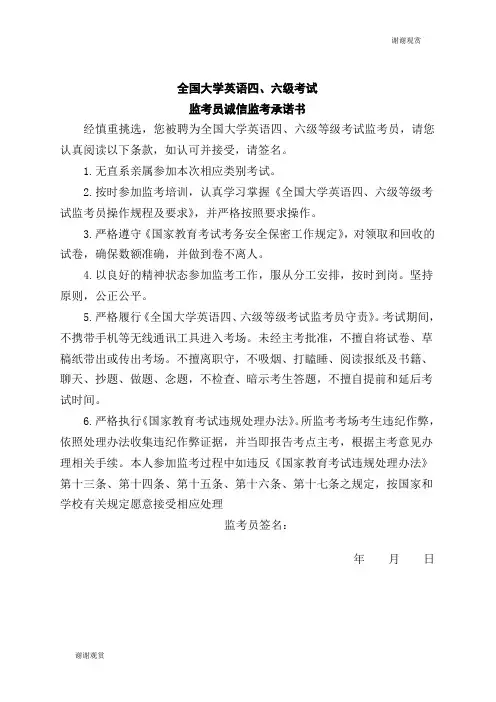 谢谢观赏

全国大学英语四、六级考试
监考员诚信监考承诺书

经慎重挑选，您被聘为全国大学英语四、六级等级考试监考员，请您认真阅读以下条款，如认可并接受，请签名。

1. 无直系亲属参加本次相应类别考试。

2. 按时参加监考培训，认真学习掌握《全国大学英语四、六级等级考试监考员操作规程及要求》，并严格按照要求操作。

3. 严格遵守《国家教育考试考务安全保密工作规定》，对领取和回收的试卷，确保数额准确，并做到卷不离人。

4. 以良好的精神状态参加监考工作，服从分工安排，按时到岗。坚持原则，公正公平。

5. 严格履行《全国大学英语四、六级等级考试监考员守责》。考试期间，不携带手机等无线通讯工具进入考场。未经主考批准，不擅自将试卷、草稿纸带出或传出考场。不擅离职守，不吸烟、打瞌睡、阅读报纸及书籍、聊天、抄题、做题、念题，不检查、暗示考生答题，不擅自提前和延后考试时间。

6. 严格执行《国家教育考试违规处理办法》。所监考考场考生违纪作弊，依照处理办法收集违纪作弊证据，并当即报告考点主考，根据主考意见办理相关手续。本人参加监考过程中如违反《国家教育考试违规处理办法》第十三条、第十四条、第十五条、第十六条、第十七条之规定，按国家和学校有关规定愿意接受相应处理

监考员签名：

年　月　日

谢谢观赏